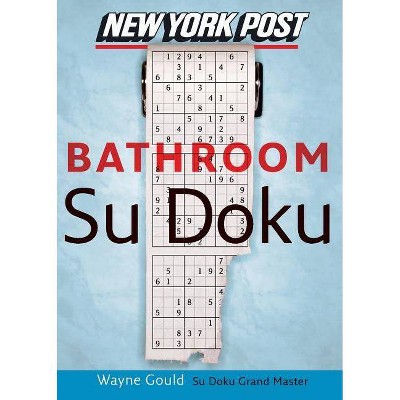 NEW YORK POST

BATHROOM
Su Doku

Wayne Gould Su Doku Grand Master